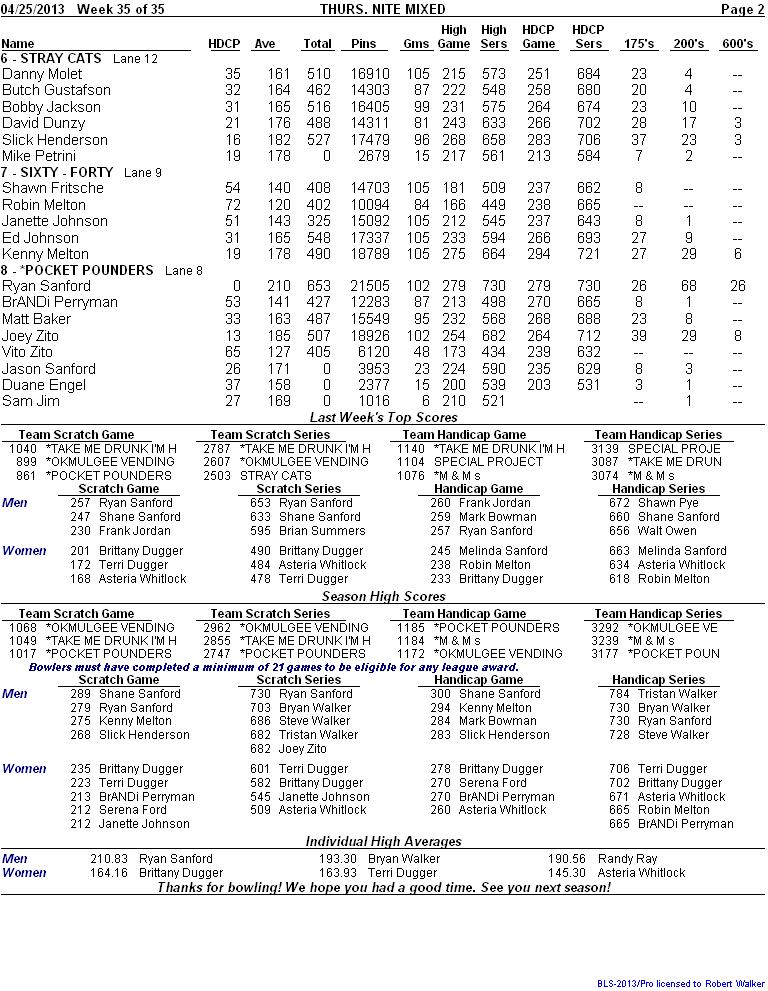 04/25/2013 Week 35 of 35 THURS. NITE MIXED Page 2

| Name | HDCP | Ave | Total | Pins | Gms | High Game | High Sers | HDCP Game | HDCP Sers | 175's | 200's | 600's |
|---|---|---|---|---|---|---|---|---|---|---|---|---|
| 6 - STRAY CATS Lane 12 | | | | | | | | | | | | |
| Danny Molet | 35 | 161 | 510 | 16910 | 105 | 215 | 573 | 251 | 684 | 23 | 4 | -- |
| Butch Gustafson | 32 | 164 | 462 | 14303 | 87 | 222 | 548 | 258 | 680 | 20 | 4 | -- |
| Bobby Jackson | 31 | 165 | 516 | 16405 | 99 | 231 | 575 | 264 | 674 | 23 | 10 | -- |
| David Dunzy | 21 | 176 | 488 | 14311 | 81 | 243 | 633 | 266 | 702 | 28 | 17 | 3 |
| Slick Henderson | 16 | 182 | 527 | 17479 | 96 | 268 | 658 | 283 | 706 | 37 | 23 | 3 |
| Mike Petrini | 19 | 178 | 0 | 2679 | 15 | 217 | 561 | 213 | 584 | 7 | 2 | -- |
| 7 - SIXTY - FORTY Lane 9 | | | | | | | | | | | | |
| Shawn Fritsche | 54 | 140 | 408 | 14703 | 105 | 181 | 509 | 237 | 662 | 8 | -- | -- |
| Robin Melton | 72 | 120 | 402 | 10094 | 84 | 166 | 449 | 238 | 665 | -- | -- | -- |
| Janette Johnson | 51 | 143 | 325 | 15092 | 105 | 212 | 545 | 237 | 643 | 8 | 1 | -- |
| Ed Johnson | 31 | 165 | 548 | 17337 | 105 | 233 | 594 | 266 | 693 | 27 | 9 | -- |
| Kenny Melton | 19 | 178 | 490 | 18789 | 105 | 275 | 664 | 294 | 721 | 27 | 29 | 6 |
| 8 - *POCKET POUNDERS Lane 8 | | | | | | | | | | | | |
| Ryan Sanford | 0 | 210 | 653 | 21505 | 102 | 279 | 730 | 279 | 730 | 26 | 68 | 26 |
| BrANDi Perryman | 53 | 141 | 427 | 12283 | 87 | 213 | 498 | 270 | 665 | 8 | 1 | -- |
| Matt Baker | 33 | 163 | 487 | 15549 | 95 | 232 | 568 | 268 | 688 | 23 | 8 | -- |
| Joey Zito | 13 | 185 | 507 | 18926 | 102 | 254 | 682 | 264 | 712 | 39 | 29 | 8 |
| Vito Zito | 65 | 127 | 405 | 6120 | 48 | 173 | 434 | 239 | 632 | -- | -- | -- |
| Jason Sanford | 26 | 171 | 0 | 3953 | 23 | 224 | 590 | 235 | 629 | 8 | 3 | -- |
| Duane Engel | 37 | 158 | 0 | 2377 | 15 | 200 | 539 | 203 | 531 | 3 | 1 | -- |
| Sam Jim | 27 | 169 | 0 | 1016 | 6 | 210 | 521 | | | -- | 1 | -- |

Last Week's Top Scores

| Team Scratch Game | Team Scratch Series | Team Handicap Game | Team Handicap Series |
|---|---|---|---|
| 1040 *TAKE ME DRUNK I'M H | 2787 *TAKE ME DRUNK I'M H | 1140 *TAKE ME DRUNK I'M H | 3139 SPECIAL PROJE |
| 899 *OKMULGEE VENDING | 2607 *OKMULGEE VENDING | 1104 SPECIAL PROJECT | 3087 *TAKE ME DRUN |
| 861 *POCKET POUNDERS | 2503 STRAY CATS | 1076 *M & M s | 3074 *M & M s |

| | Scratch Game | Scratch Series | Handicap Game | Handicap Series |
|---|---|---|---|---|
| Men | 257 Ryan Sanford | 653 Ryan Sanford | 260 Frank Jordan | 672 Shawn Pye |
| | 247 Shane Sanford | 633 Shane Sanford | 259 Mark Bowman | 660 Shane Sanford |
| | 230 Frank Jordan | 595 Brian Summers | 257 Ryan Sanford | 656 Walt Owen |
| Women | 201 Brittany Dugger | 490 Brittany Dugger | 245 Melinda Sanford | 663 Melinda Sanford |
| | 172 Terri Dugger | 484 Asteria Whitlock | 238 Robin Melton | 634 Asteria Whitlock |
| | 168 Asteria Whitlock | 478 Terri Dugger | 233 Brittany Dugger | 618 Robin Melton |

Season High Scores

| Team Scratch Game | Team Scratch Series | Team Handicap Game | Team Handicap Series |
|---|---|---|---|
| 1068 *OKMULGEE VENDING | 2962 *OKMULGEE VENDING | 1185 *POCKET POUNDERS | 3292 *OKMULGEE VE |
| 1049 *TAKE ME DRUNK I'M H | 2855 *TAKE ME DRUNK I'M H | 1184 *M & M s | 3239 *M & M s |
| 1017 *POCKET POUNDERS | 2747 *POCKET POUNDERS | 1172 *OKMULGEE VENDING | 3177 *POCKET POUN |

Bowlers must have completed a minimum of 21 games to be eligible for any league award.

| | Scratch Game | Scratch Series | Handicap Game | Handicap Series |
|---|---|---|---|---|
| Men | 289 Shane Sanford | 730 Ryan Sanford | 300 Shane Sanford | 784 Tristan Walker |
| | 279 Ryan Sanford | 703 Bryan Walker | 294 Kenny Melton | 730 Bryan Walker |
| | 275 Kenny Melton | 686 Steve Walker | 284 Mark Bowman | 730 Ryan Sanford |
| | 268 Slick Henderson | 682 Tristan Walker | 283 Slick Henderson | 728 Steve Walker |
| | | 682 Joey Zito | | |
| Women | 235 Brittany Dugger | 601 Terri Dugger | 278 Brittany Dugger | 706 Terri Dugger |
| | 223 Terri Dugger | 582 Brittany Dugger | 270 Serena Ford | 702 Brittany Dugger |
| | 213 BrANDi Perryman | 545 Janette Johnson | 270 BrANDi Perryman | 671 Asteria Whitlock |
| | 212 Serena Ford | 509 Asteria Whitlock | 260 Asteria Whitlock | 665 Robin Melton |
| | 212 Janette Johnson | | | 665 BrANDi Perryman |

Individual High Averages

| | | | |
|---|---|---|---|
| Men | 210.83 Ryan Sanford | 193.30 Bryan Walker | 190.56 Randy Ray |
| Women | 164.16 Brittany Dugger | 163.93 Terri Dugger | 145.30 Asteria Whitlock |

Thanks for bowling! We hope you had a good time. See you next season!

BLS-2013/Pro licensed to Robert Walker